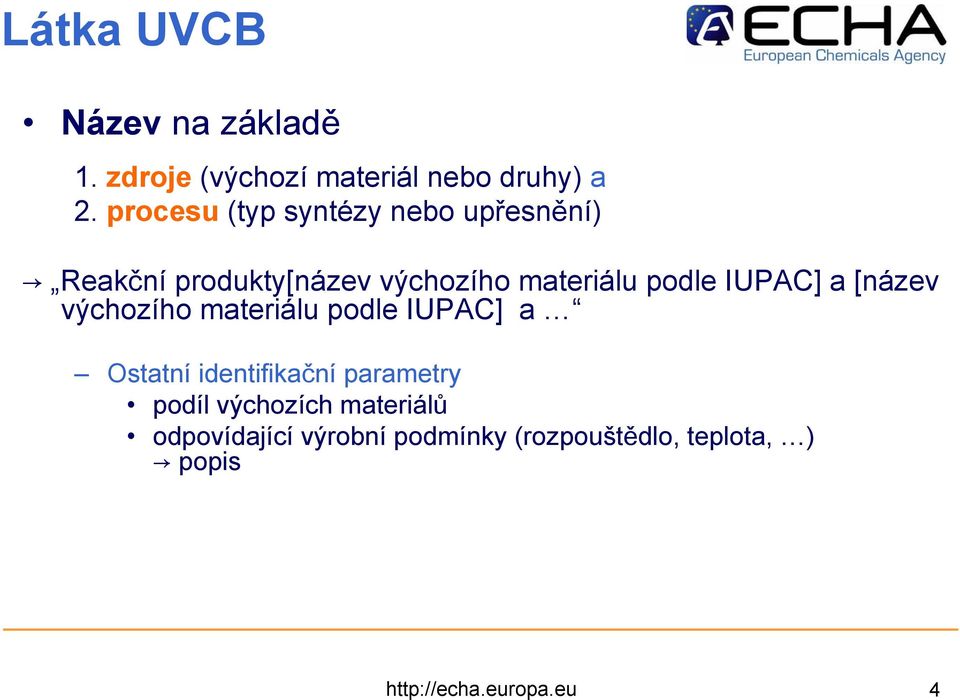 Látka UVCB

ECHA
European Chemicals Agency

• Název na základě

1. zdroje (výchozí materiál nebo druhy) a
2. procesu (typ syntézy nebo upřesnění)

→ „Reakční produkty[název výchozího materiálu podle IUPAC] a [název výchozího materiálu podle IUPAC] a …“

– Ostatní identifikační parametry
• podíl výchozích materiálů
• odpovídající výrobní podmínky (rozpouštědlo, teplota, …) → popis

http://echa.europa.eu

4